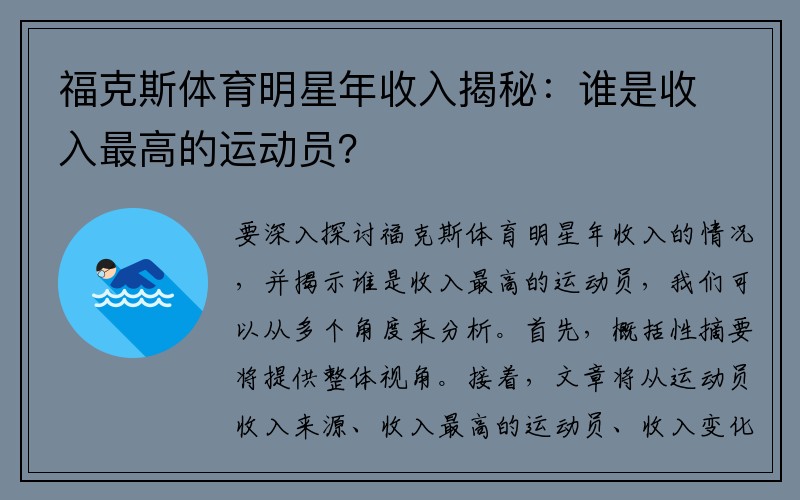 福克斯体育明星年收入揭秘：谁是收入最高的运动员？

要深入探讨福克斯体育明星年收入的情况，并揭示谁是收入最高的运动员，我们可以从多个角度来分析。首先，概括性摘要将提供整体视角。接着，文章将从运动员收入来源、收入最高的运动员、收入变化